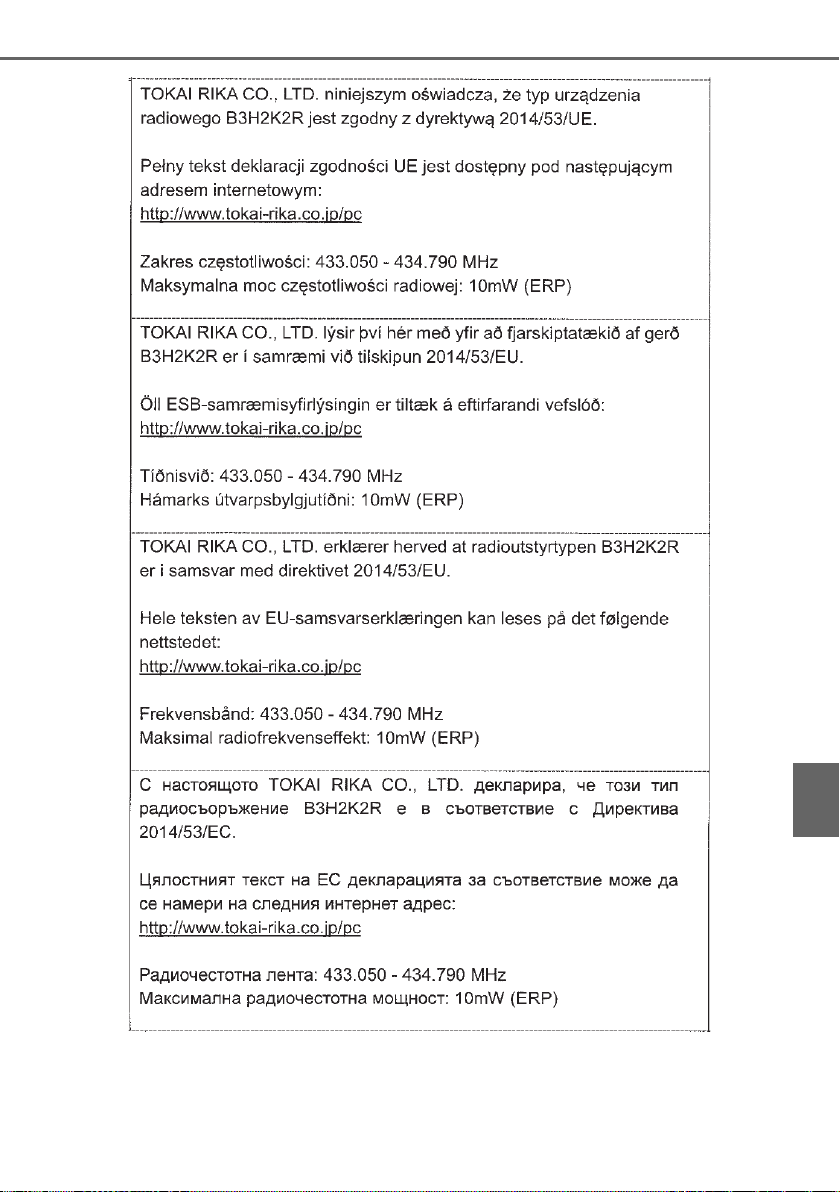 TOKAI RIKA CO., LTD. niniejszym oświadcza, że typ urządzenia radiowego B3H2K2R jest zgodny z dyrektywą 2014/53/UE.

Pełny tekst deklaracji zgodności UE jest dostępny pod następującym adresem internetowym:
http://www.tokai-rika.co.jp/pc

Zakres częstotliwości: 433.050 - 434.790 MHz
Maksymalna moc częstotliwości radiowej: 10mW (ERP)

TOKAI RIKA CO., LTD. lýsir því hér með yfir að fjarskiptatækið af gerð B3H2K2R er í samræmi við tilskipun 2014/53/EU.

Öll ESB-samræmisyfirlýsingin er tiltæk á eftirfarandi vefslóð:
http://www.tokai-rika.co.jp/pc

Tíðnisvið: 433.050 - 434.790 MHz
Hámarks útvarpsbylgjutíðni: 10mW (ERP)

TOKAI RIKA CO., LTD. erklærer herved at radioutstyrtypen B3H2K2R er i samsvar med direktivet 2014/53/EU.

Hele teksten av EU-samsvarserklæringen kan leses på det følgende nettstedet:
http://www.tokai-rika.co.jp/pc

Frekvensbånd: 433.050 - 434.790 MHz
Maksimal radiofrekvenseffekt: 10mW (ERP)

С настоящото TOKAI RIKA CO., LTD. декларира, че този тип радиосъоръжение B3H2K2R е в съответствие с Директива 2014/53/ЕС.

Цялостният текст на ЕС декларацията за съответствие може да се намери на следния интернет адрес:
http://www.tokai-rika.co.jp/pc

Радиочестотна лента: 433.050 - 434.790 MHz
Максимална радиочестотна мощност: 10mW (ERP)